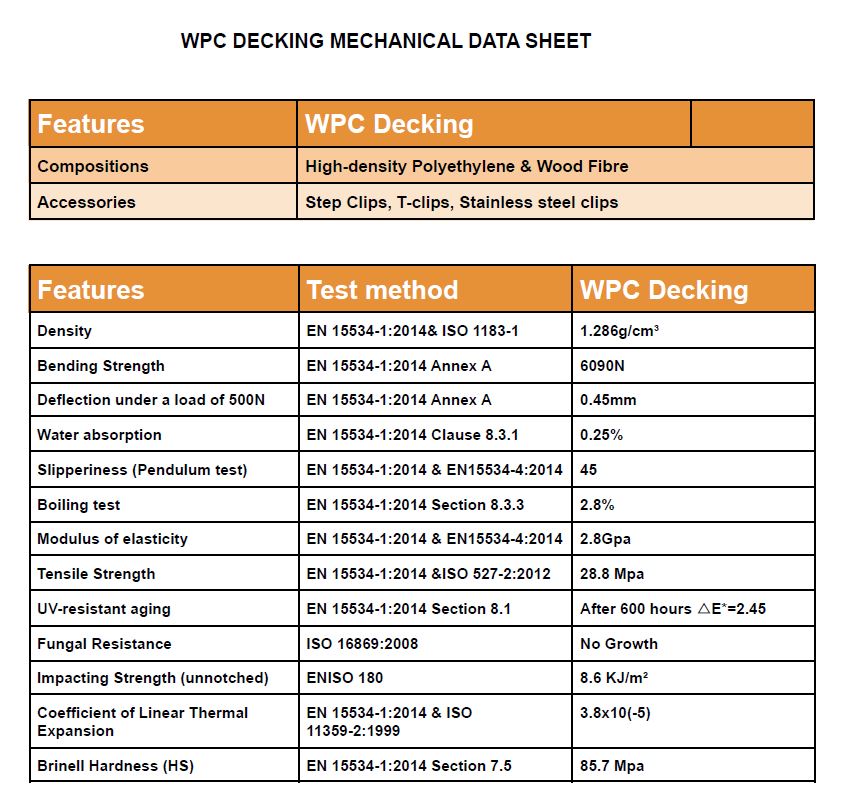 WPC DECKING MECHANICAL DATA SHEET

| Features | WPC Decking | |
|---|---|---|
| Compositions | High-density Polyethylene & Wood Fibre | |
| Accessories | Step Clips, T-clips, Stainless steel clips | |

| Features | Test method | WPC Decking |
|---|---|---|
| Density | EN 15534-1:2014& ISO 1183-1 | 1.286g/cm³ |
| Bending Strength | EN 15534-1:2014 Annex A | 6090N |
| Deflection under a load of 500N | EN 15534-1:2014 Annex A | 0.45mm |
| Water absorption | EN 15534-1:2014 Clause 8.3.1 | 0.25% |
| Slipperiness (Pendulum test) | EN 15534-1:2014 & EN15534-4:2014 | 45 |
| Boiling test | EN 15534-1:2014 Section 8.3.3 | 2.8% |
| Modulus of elasticity | EN 15534-1:2014 & EN15534-4:2014 | 2.8Gpa |
| Tensile Strength | EN 15534-1:2014 &ISO 527-2:2012 | 28.8 Mpa |
| UV-resistant aging | EN 15534-1:2014 Section 8.1 | After 600 hours △E*=2.45 |
| Fungal Resistance | ISO 16869:2008 | No Growth |
| Impacting Strength (unnotched) | ENISO 180 | 8.6 KJ/m² |
| Coefficient of Linear Thermal Expansion | EN 15534-1:2014 & ISO 11359-2:1999 | 3.8x10(-5) |
| Brinell Hardness (HS) | EN 15534-1:2014 Section 7.5 | 85.7 Mpa |